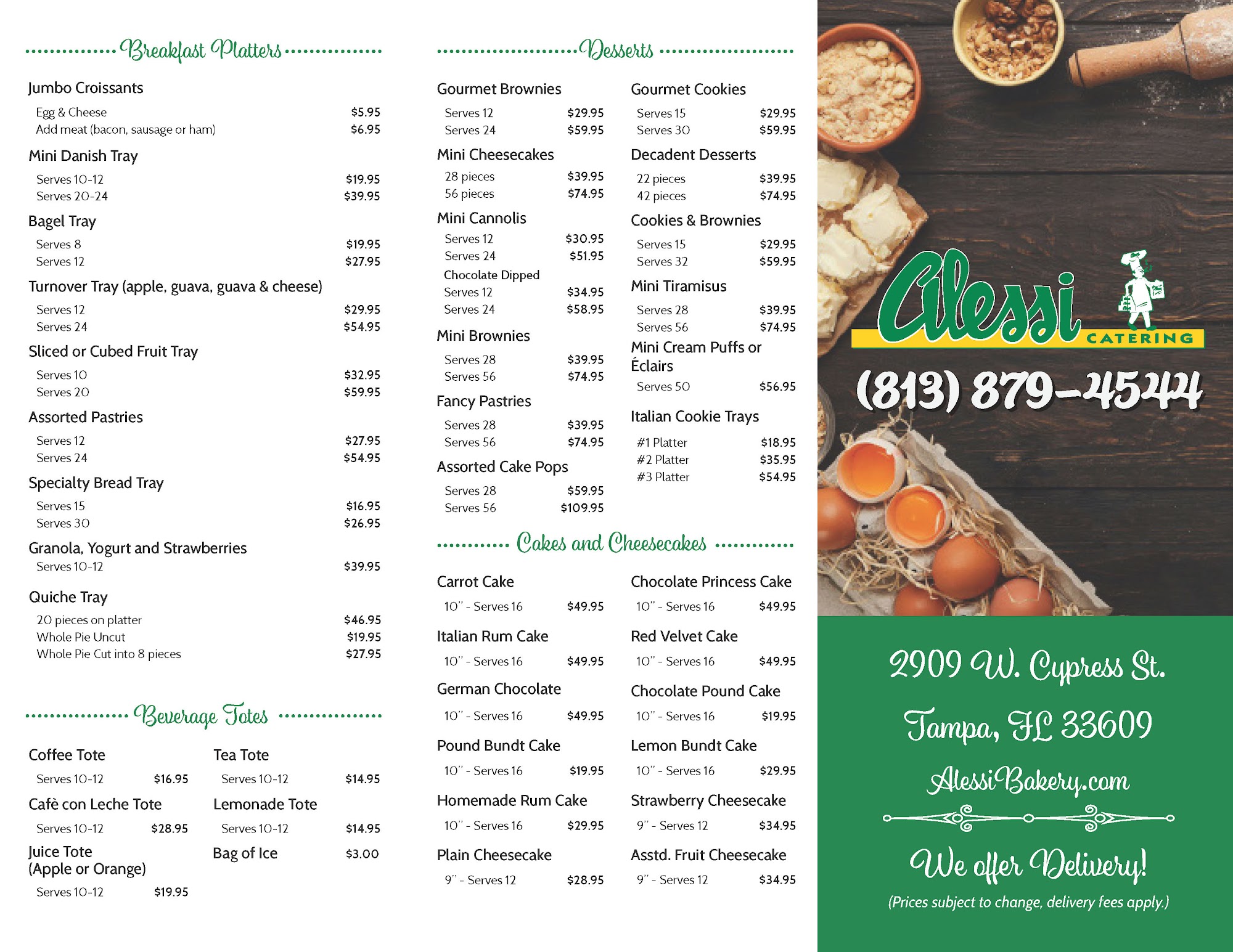 Breakfast Platters

Jumbo Croissants
Egg & Cheese $5.95
Add meat (bacon, sausage or ham) $6.95

Mini Danish Tray
Serves 10-12 $19.95
Serves 20-24 $39.95

Bagel Tray
Serves 8 $19.95
Serves 12 $27.95

Turnover Tray (apple, guava, guava & cheese)
Serves 12 $29.95
Serves 24 $54.95

Sliced or Cubed Fruit Tray
Serves 10 $32.95
Serves 20 $59.95

Assorted Pastries
Serves 12 $27.95
Serves 24 $54.95

Specialty Bread Tray
Serves 15 $16.95
Serves 30 $26.95

Granola, Yogurt and Strawberries
Serves 10-12 $39.95

Quiche Tray
20 pieces on platter $46.95
Whole Pie Uncut $19.95
Whole Pie Cut into 8 pieces $27.95

Beverage Totes

Coffee Tote
Serves 10-12 $16.95

Cafè con Leche Tote
Serves 10-12 $28.95

Juice Tote
(Apple or Orange)
Serves 10-12 $19.95

Tea Tote
Serves 10-12 $14.95

Lemonade Tote
Serves 10-12 $14.95

Bag of Ice $3.00

Desserts

Gourmet Brownies
Serves 12 $29.95
Serves 24 $59.95

Mini Cheesecakes
28 pieces $39.95
56 pieces $74.95

Mini Cannolis
Serves 12 $30.95
Serves 24 $51.95
Chocolate Dipped
Serves 12 $34.95
Serves 24 $58.95

Mini Brownies
Serves 28 $39.95
Serves 56 $74.95

Fancy Pastries
Serves 28 $39.95
Serves 56 $74.95

Assorted Cake Pops
Serves 28 $59.95
Serves 56 $109.95

Gourmet Cookies
Serves 15 $29.95
Serves 30 $59.95

Decadent Desserts
22 pieces $39.95
42 pieces $74.95

Cookies & Brownies
Serves 15 $29.95
Serves 32 $59.95

Mini Tiramisus
Serves 28 $39.95
Serves 56 $74.95

Mini Cream Puffs or Éclairs
Serves 50 $56.95

Italian Cookie Trays
#1 Platter $18.95
#2 Platter $35.95
#3 Platter $54.95

Cakes and Cheesecakes

Carrot Cake
10" - Serves 16 $49.95

Italian Rum Cake
10" - Serves 16 $49.95

German Chocolate
10" - Serves 16 $49.95

Pound Bundt Cake
10" - Serves 16 $19.95

Homemade Rum Cake
10" - Serves 16 $29.95

Plain Cheesecake
9" - Serves 12 $28.95

Chocolate Princess Cake
10" - Serves 16 $49.95

Red Velvet Cake
10" - Serves 16 $49.95

Chocolate Pound Cake
10" - Serves 16 $19.95

Lemon Bundt Cake
10" - Serves 16 $29.95

Strawberry Cheesecake
9" - Serves 12 $34.95

Asstd. Fruit Cheesecake
9" - Serves 12 $34.95

Alessi CATERING

(813) 879-4544

2909 W. Cypress St.
Tampa, FL 33609
AlessiBakery.com

We offer Delivery!
(Prices subject to change, delivery fees apply.)